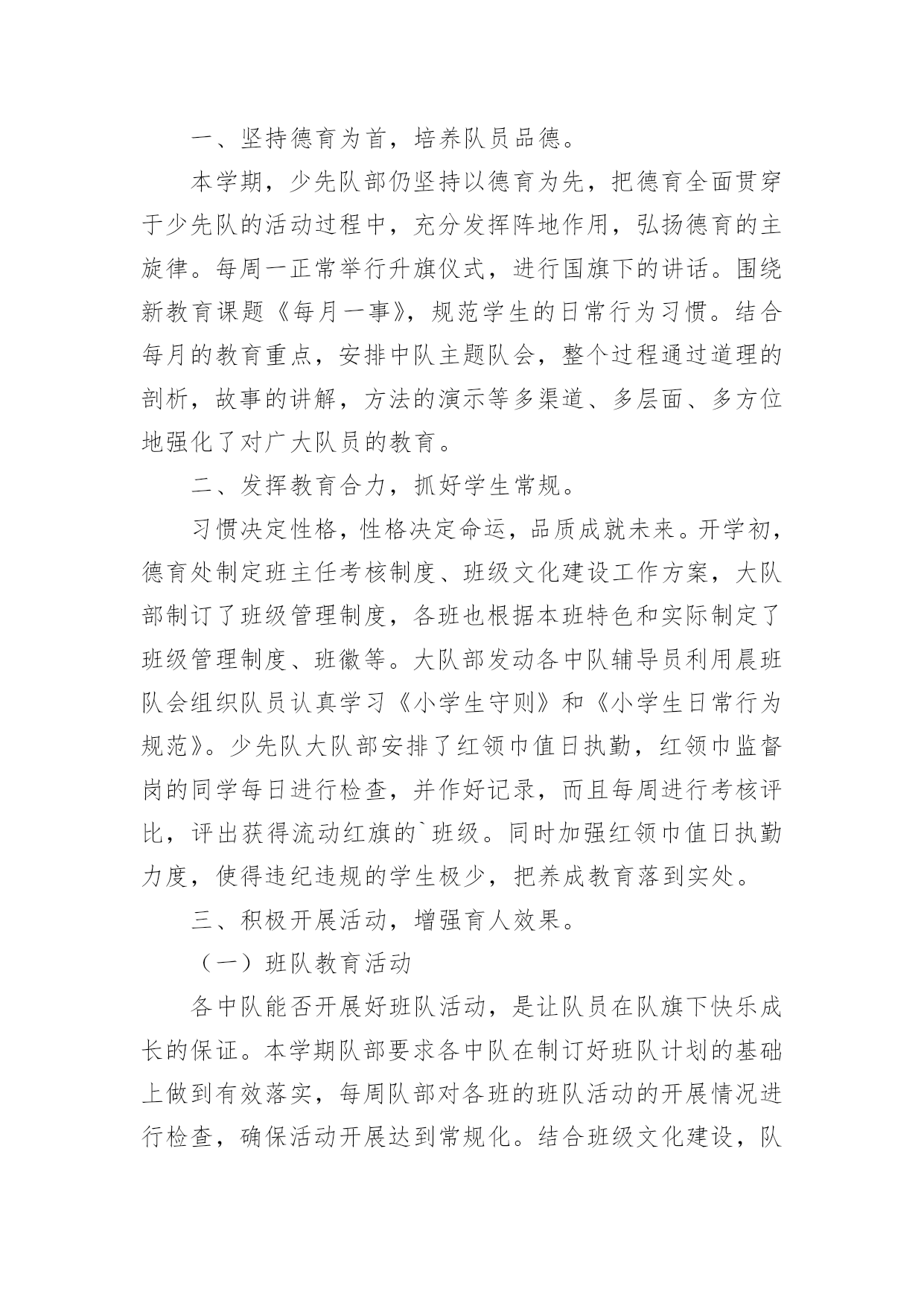 一、坚持德育为首，培养队员品德。

本学期，少先队部仍坚持以德育为先，把德育全面贯穿于少先队的活动过程中，充分发挥阵地作用，弘扬德育的主旋律。每周一正常举行升旗仪式，进行国旗下的讲话。围绕新教育课题《每月一事》，规范学生的日常行为习惯。结合每月的教育重点，安排中队主题队会，整个过程通过道理的剖析，故事的讲解，方法的演示等多渠道、多层面、多方位地强化了对广大队员的教育。

二、发挥教育合力，抓好学生常规。

习惯决定性格，性格决定命运，品质成就未来。开学初，德育处制定班主任考核制度、班级文化建设工作方案，大队部制订了班级管理制度，各班也根据本班特色和实际制定了班级管理制度、班徽等。大队部发动各中队辅导员利用晨班队会组织队员认真学习《小学生守则》和《小学生日常行为规范》。少先队大队部安排了红领巾值日执勤，红领巾监督岗的同学每日进行检查，并作好记录，而且每周进行考核评比，评出获得流动红旗的`班级。同时加强红领巾值日执勤力度，使得违纪违规的学生极少，把养成教育落到实处。

三、积极开展活动，增强育人效果。

（一）班队教育活动

各中队能否开展好班队活动，是让队员在队旗下快乐成长的保证。本学期队部要求各中队在制订好班队计划的基础上做到有效落实，每周队部对各班的班队活动的开展情况进行检查，确保活动开展达到常规化。结合班级文化建设，队